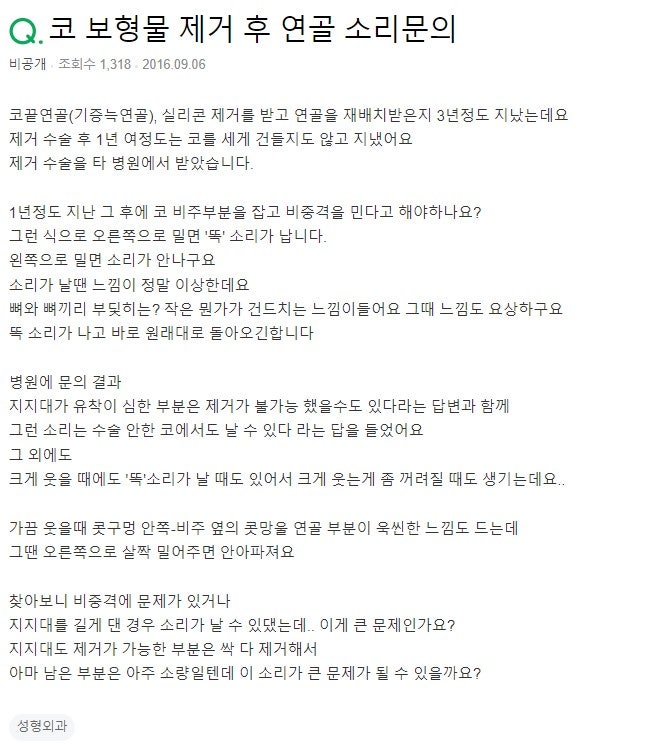 Q. 코 보형물 제거 후 연골 소리문의

비공개 · 조회수 1,318 · 2016.09.06

코끝연골(기증늑연골), 실리콘 제거를 받고 연골을 재배치받은지 3년정도 지났는데요
제거 수술 후 1년 여정도는 코를 세게 건들지도 않고 지냈어요
제거 수술을 타 병원에서 받았습니다.

1년정도 지난 그 후에 코 비주부분을 잡고 비중격을 민다고 해야하나요?
그런 식으로 오른쪽으로 밀면 '뚝' 소리가 납니다.
왼쪽으로 밀면 소리가 안나구요
소리가 날땐 느낌이 정말 이상한데요
뼈와 뼈끼리 부딪히는? 작은 뭔가가 건드치는 느낌이들어요 그때 느낌도 요상하구요
뚝 소리가 나고 바로 원래대로 돌아오긴합니다

병원에 문의 결과
지지대가 유착이 심한 부분은 제거가 불가능 했을수도 있다라는 답변과 함께
그런 소리는 수술 안한 코에서도 날 수 있다 라는 답을 들었어요
그 외에도
크게 웃을 때에도 '뚝'소리가 날 때도 있어서 크게 웃는게 좀 꺼려질 때도 생기는데요..

가끔 웃을때 콧구멍 안쪽-비주 옆의 콧망을 연골 부분이 욱씬한 느낌도 드는데
그땐 오른쪽으로 살짝 밀어주면 안아파져요

찾아보니 비중격에 문제가 있거나
지지대를 길게 댄 경우 소리가 날 수 있댔는데.. 이게 큰 문제인가요?
지지대도 제거가 가능한 부분은 싹 다 제거해서
아마 남은 부분은 아주 소량일텐데 이 소리가 큰 문제가 될 수 있을까요?

성형외과